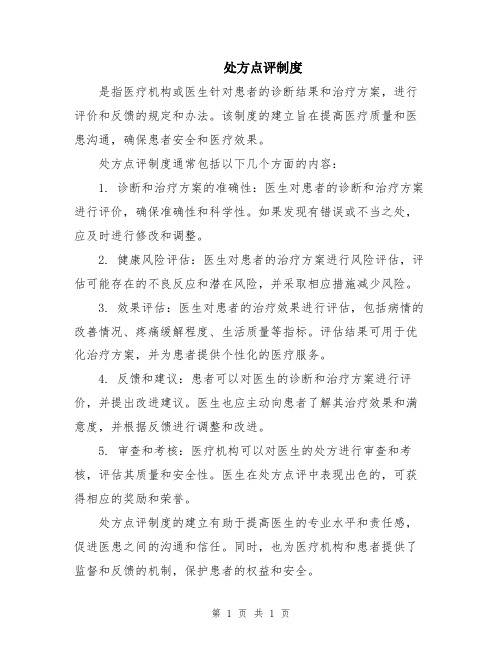 处方点评制度

是指医疗机构或医生针对患者的诊断结果和治疗方案，进行评价和反馈的规定和办法。该制度的建立旨在提高医疗质量和医患沟通，确保患者安全和医疗效果。

处方点评制度通常包括以下几个方面的内容：

1. 诊断和治疗方案的准确性：医生对患者的诊断和治疗方案进行评价，确保准确性和科学性。如果发现有错误或不当之处，应及时进行修改和调整。

2. 健康风险评估：医生对患者的治疗方案进行风险评估，评估可能存在的不良反应和潜在风险，并采取相应措施减少风险。

3. 效果评估：医生对患者的治疗效果进行评估，包括病情的改善情况、疼痛缓解程度、生活质量等指标。评估结果可用于优化治疗方案，并为患者提供个性化的医疗服务。

4. 反馈和建议：患者可以对医生的诊断和治疗方案进行评价，并提出改进建议。医生也应主动向患者了解其治疗效果和满意度，并根据反馈进行调整和改进。

5. 审查和考核：医疗机构可以对医生的处方进行审查和考核，评估其质量和安全性。医生在处方点评中表现出色的，可获得相应的奖励和荣誉。

处方点评制度的建立有助于提高医生的专业水平和责任感，促进医患之间的沟通和信任。同时，也为医疗机构和患者提供了监督和反馈的机制，保护患者的权益和安全。

第 1 页 共 1 页